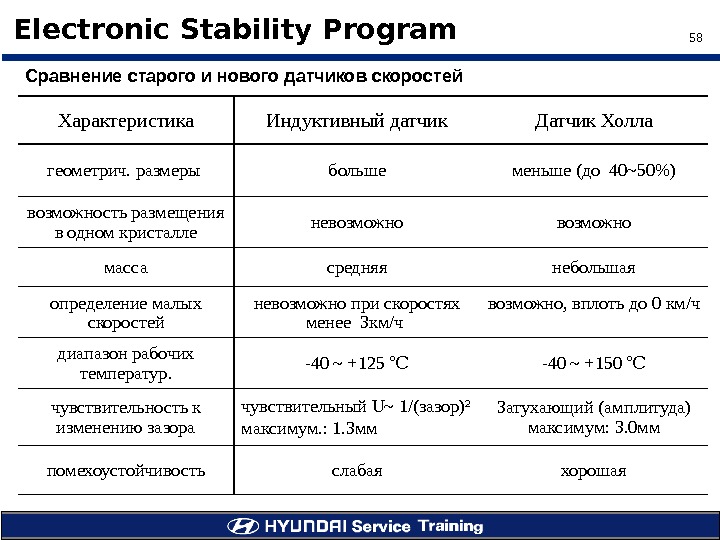 Electronic Stability Program

58

Сравнение старого и нового датчиков скоростей

| Характеристика | Индуктивный датчик | Датчик Холла |
|---|---|---|
| геометрич. размеры | больше | меньше (до 40~50%) |
| возможность размещения в одном кристалле | невозможно | возможно |
| масса | средняя | небольшая |
| определение малых скоростей | невозможно при скоростях менее 3км/ч | возможно, вплоть до 0 км/ч |
| диапазон рабочих температур. | -40 ~ +125 °C | -40 ~ +150 °C |
| чувствительность к изменению зазора | чувствительный U~ 1/(зазор)$^2$ максимум.: 1.3мм | Затухающий (амплитуда) максимум: 3.0мм |
| помехоустойчивость | слабая | хорошая |

HYUNDAI Service Training